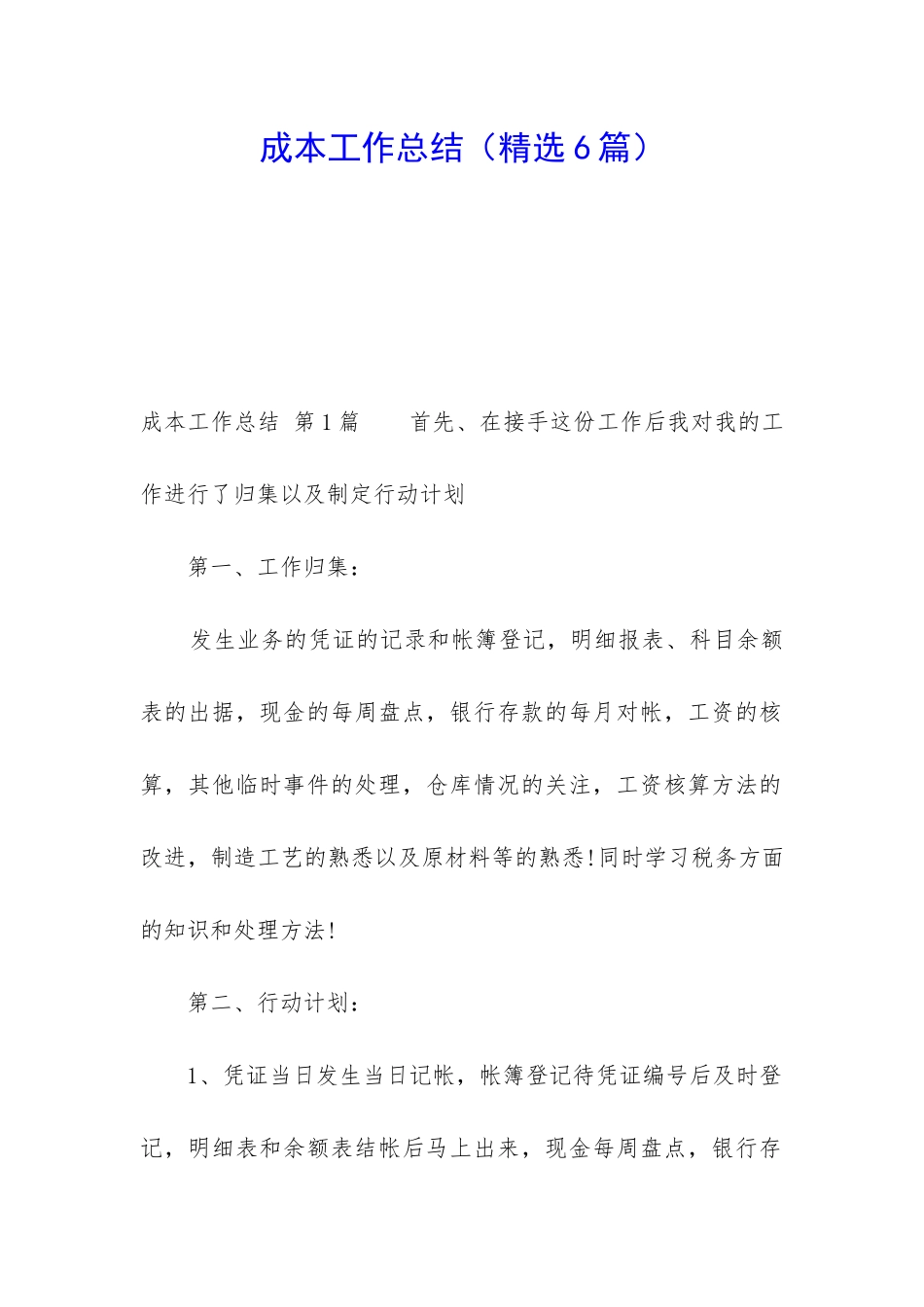 成本工作总结（精选6篇）

成本工作总结 第1篇 首先、在接手这份工作后我对我的工作进行了归集以及制定行动计划

第一、工作归集：

发生业务的凭证的记录和帐簿登记，明细报表、科目余额表的出据，现金的每周盘点，银行存款的每月对帐，工资的核算，其他临时事件的处理，仓库情况的关注，工资核算方法的改进，制造工艺的熟悉以及原材料等的熟悉！同时学习税务方面的知识和处理方法！

第二、行动计划：

1、凭证当日发生当日记帐，帐簿登记待凭证编号后及时登记，明细表和余额表结帐后马上出来，现金每周盘点，银行存